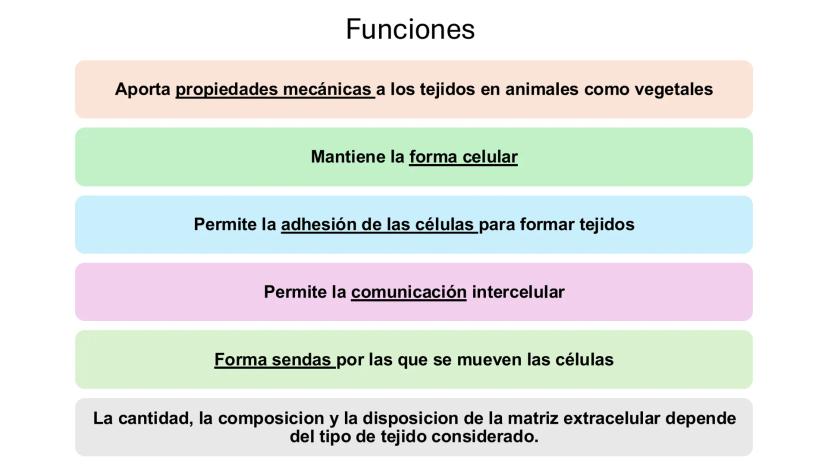 Funciones

Aporta propiedades mecánicas a los tejidos en animales como vegetales

Mantiene la forma celular

Permite la adhesión de las células para formar tejidos

Permite la comunicación intercelular

Forma sendas por las que se mueven las células

La cantidad, la composicion y la disposicion de la matriz extracelular depende del tipo de tejido considerado.